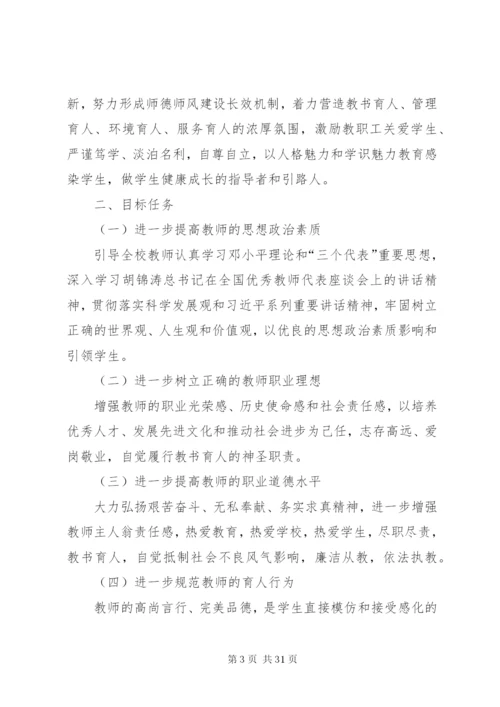 新，努力形成师德师风建设长效机制，着力营造教书育人、管理育人、环境育人、服务育人的浓厚氛围，激励教职工关爱学生、严谨笃学、淡泊名利，自尊自立，以人格魅力和学识魅力教育感染学生，做学生健康成长的指导者和引路人。

二、目标任务

（一）进一步提高教师的思想政治素质

引导全校教师认真学习邓小平理论和“三个代表”重要思想，深入学习胡锦涛总书记在全国优秀教师代表座谈会上的讲话精神，贯彻落实科学发展观和习近平系列重要讲话精神，牢固树立正确的世界观、人生观和价值观，以优良的思想政治素质影响和引领学生。

（二）进一步树立正确的教师职业理想

增强教师的职业光荣感、历史使命感和社会责任感，以培养优秀人才、发展先进文化和推动社会进步为己任，志存高远、爱岗敬业，自觉履行教书育人的神圣职责。

（三）进一步提高教师的职业道德水平

大力弘扬艰苦奋斗、无私奉献、务实求真精神，进一步增强教师主人翁责任感，热爱教育，热爱学校，热爱学生，尽职尽责，教书育人，自觉抵制社会不良风气影响，廉洁从教，依法执教。

（四）进一步规范教师的育人行为

教师的高尚言行、完美品德，是学生直接模仿和接受感化的

第 3 页 共 31 页